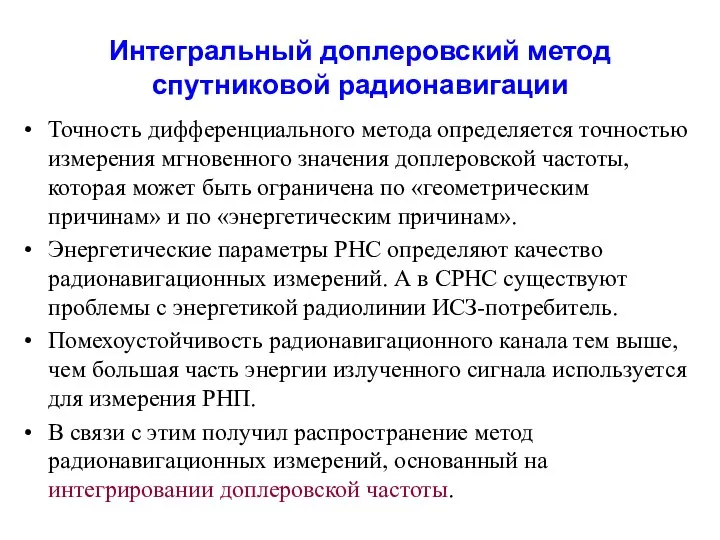 Интегральный доплеровский метод спутниковой радионавигации

• Точность дифференциального метода определяется точностью измерения мгновенного значения доплеровской частоты, которая может быть ограничена по «геометрическим причинам» и по «энергетическим причинам».

• Энергетические параметры РНС определяют качество радионавигационных измерений. А в СРНС существуют проблемы с энергетикой радиолинии ИСЗ-потребитель.

• Помехоустойчивость радионавигационного канала тем выше, чем большая часть энергии излученного сигнала используется для измерения РНП.

• В связи с этим получил распространение метод радионавигационных измерений, основанный на интегрировании доплеровской частоты.